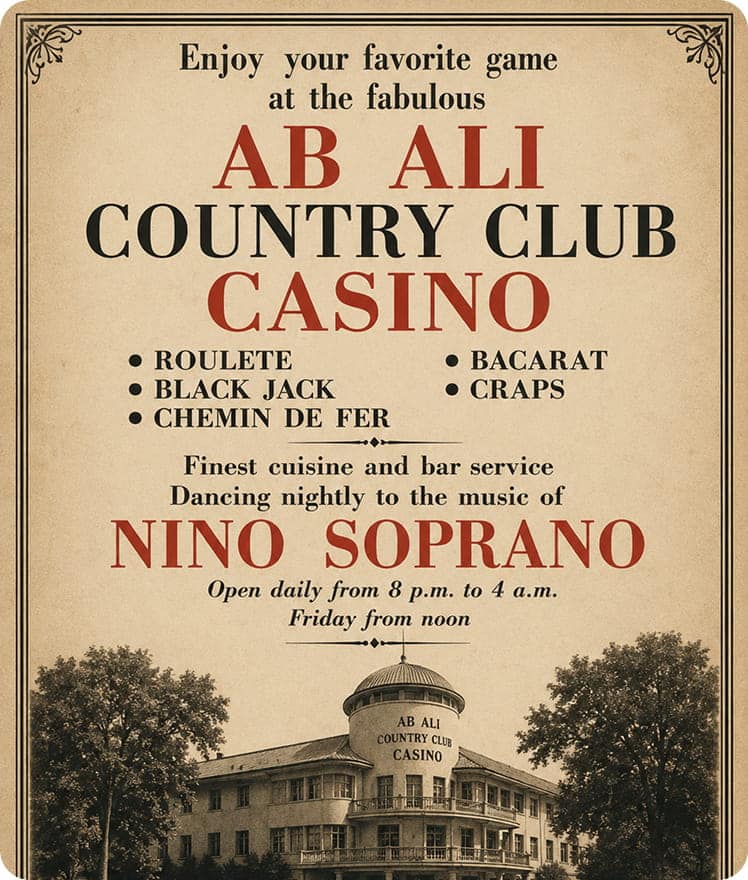 Enjoy your favorite game at the fabulous

AB ALI
COUNTRY CLUB
CASINO

• ROULETE
• BLACK JACK
• CHEMIN DE FER

• BACARAT
• CRAPS

Finest cuisine and bar service
Dancing nightly to the music of

NINO SOPRANO

Open daily from 8 p.m. to 4 a.m.
Friday from noon

AB ALI
COUNTRY CLUB
CASINO